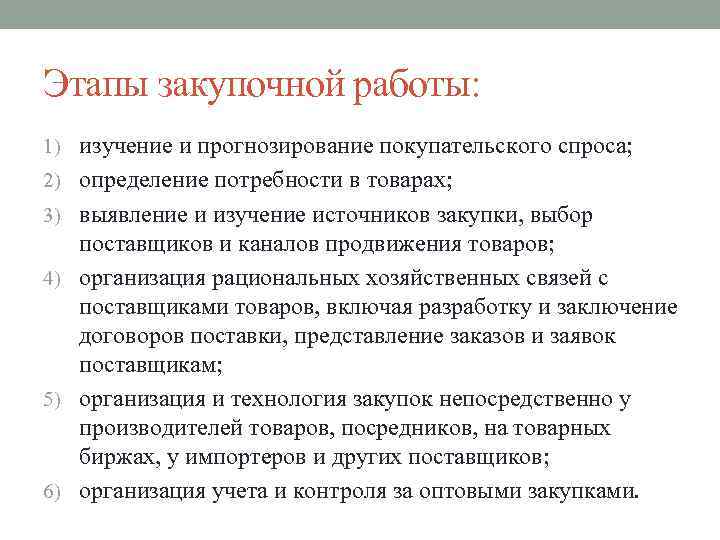 Этапы закупочной работы:

1) изучение и прогнозирование покупательского спроса;
2) определение потребности в товарах;
3) выявление и изучение источников закупки, выбор поставщиков и каналов продвижения товаров;
4) организация рациональных хозяйственных связей с поставщиками товаров, включая разработку и заключение договоров поставки, представление заказов и заявок поставщикам;
5) организация и технология закупок непосредственно у производителей товаров, посредников, на товарных биржах, у импортеров и других поставщиков;
6) организация учета и контроля за оптовыми закупками.